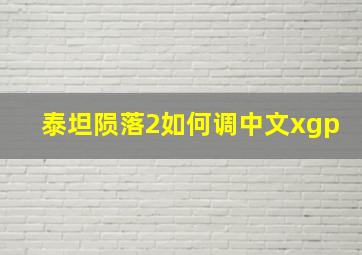 泰坦陨落2如何调中文xgp